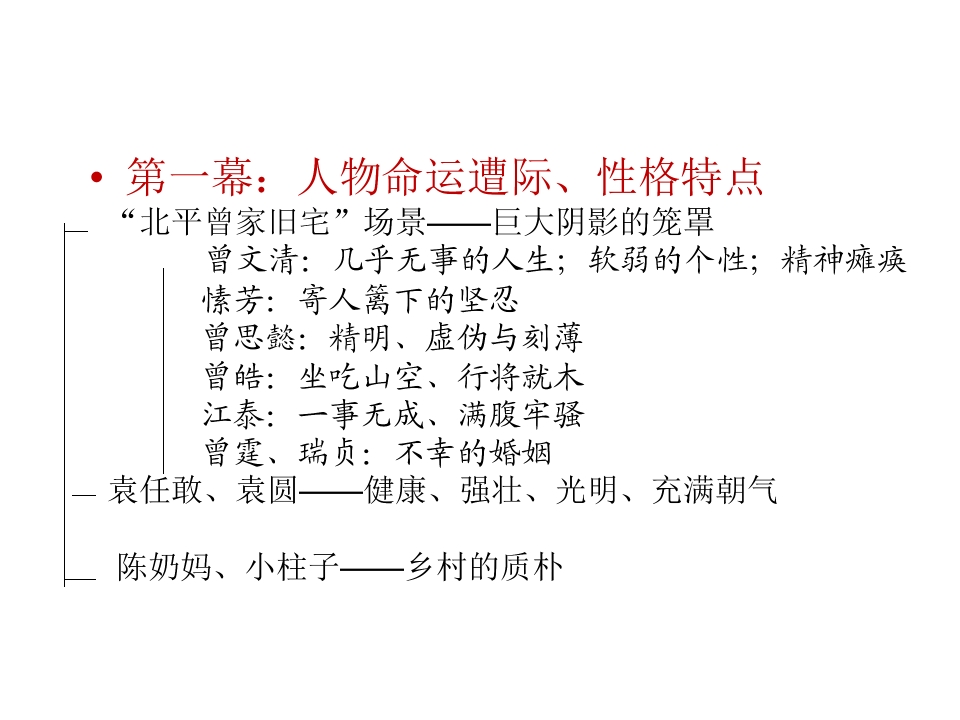 • 第一幕：人物命运遭际、性格特点

“北平曾家旧宅”场景——巨大阴影的笼罩

曾文清：几乎无事的人生；软弱的个性；精神瘫痪

愫芳：寄人篱下的坚忍

曾思懿：精明、虚伪与刻薄

曾皓：坐吃山空、行将就木

江泰：一事无成、满腹牢骚

曾霆、瑞贞：不幸的婚姻

袁任敢、袁圆——健康、强壮、光明、充满朝气

陈奶妈、小柱子——乡村的质朴